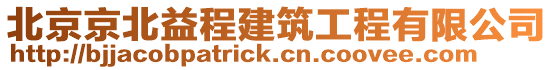 北京京北益程建筑工程有限公司
http://bjjacobpatrick.cn.coovee.com